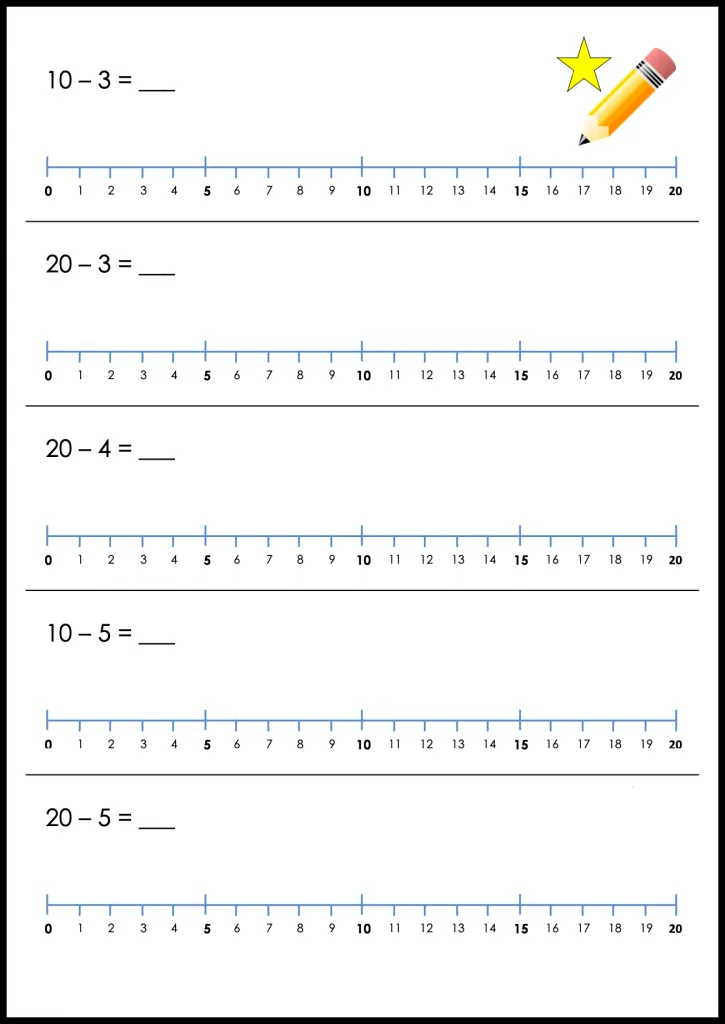 $10 - 3 =$ ___

0 1 2 3 4 5 6 7 8 9 10 11 12 13 14 15 16 17 18 19 20

$20 - 3 =$ ___

0 1 2 3 4 5 6 7 8 9 10 11 12 13 14 15 16 17 18 19 20

$20 - 4 =$ ___

0 1 2 3 4 5 6 7 8 9 10 11 12 13 14 15 16 17 18 19 20

$10 - 5 =$ ___

0 1 2 3 4 5 6 7 8 9 10 11 12 13 14 15 16 17 18 19 20

$20 - 5 =$ ___

0 1 2 3 4 5 6 7 8 9 10 11 12 13 14 15 16 17 18 19 20